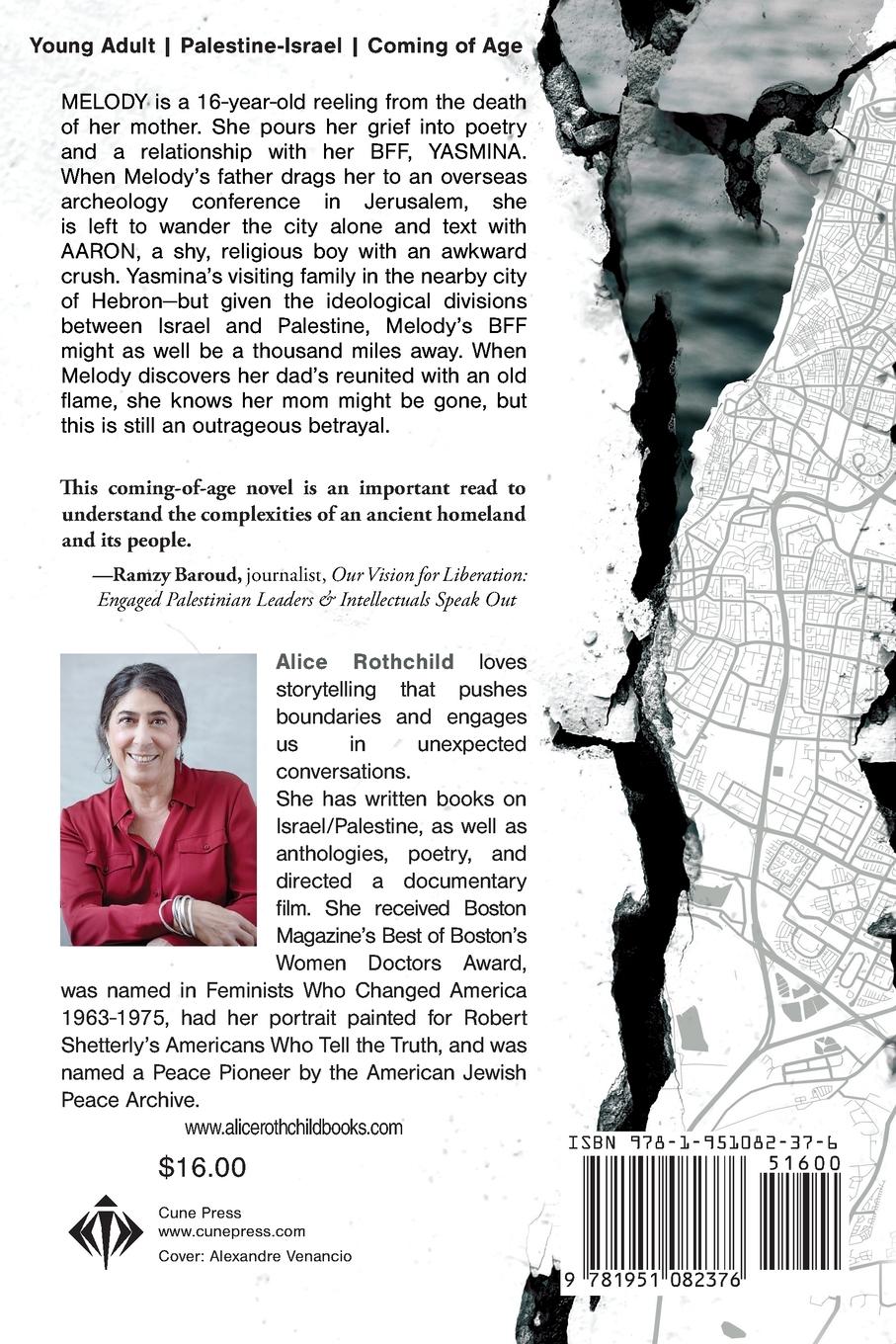 Young Adult | Palestine-Israel | Coming of Age

MELODY is a 16-year-old reeling from the death of her mother. She pours her grief into poetry and a relationship with her BFF, YASMINA. When Melody's father drags her to an overseas archeology conference in Jerusalem, she is left to wander the city alone and text with AARON, a shy, religious boy with an awkward crush. Yasmina's visiting family in the nearby city of Hebron—but given the ideological divisions between Israel and Palestine, Melody's BFF might as well be a thousand miles away. When Melody discovers her dad's reunited with an old flame, she knows her mom might be gone, but this is still an outrageous betrayal.

This coming-of-age novel is an important read to understand the complexities of an ancient homeland and its people.

—Ramzy Baroud, journalist, Our Vision for Liberation: Engaged Palestinian Leaders & Intellectuals Speak Out

Alice Rothchild loves storytelling that pushes boundaries and engages us in unexpected conversations.

She has written books on Israel/Palestine, as well as anthologies, poetry, and directed a documentary film. She received Boston Magazine's Best of Boston's Women Doctors Award, was named in Feminists Who Changed America 1963-1975, had her portrait painted for Robert Shetterly's Americans Who Tell the Truth, and was named a Peace Pioneer by the American Jewish Peace Archive.

www.alicerothchildbooks.com

$16.00

Cune Press
www.cunepress.com
Cover: Alexandre Venancio

ISBN 978-1-951082-37-6

51600

9 781951 082376